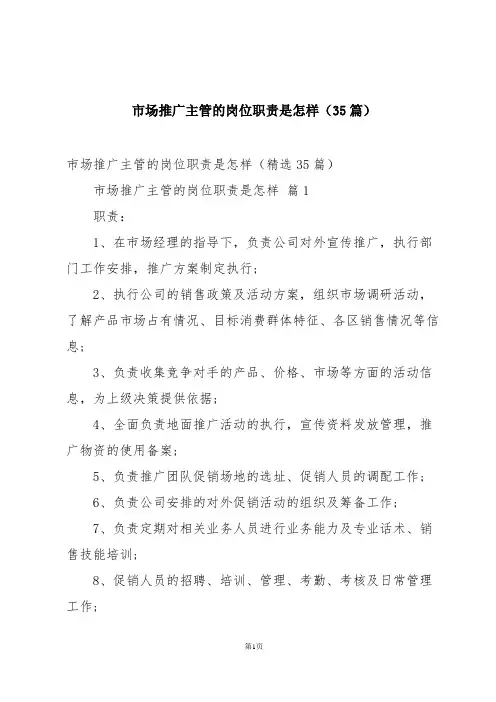 市场推广主管的岗位职责是怎样（35篇）

市场推广主管的岗位职责是怎样（精选35篇）

市场推广主管的岗位职责是怎样 篇1

职责：

1、在市场经理的指导下，负责公司对外宣传推广，执行部门工作安排，推广方案制定执行；

2、执行公司的销售政策及活动方案，组织市场调研活动，了解产品市场占有情况、目标消费群体特征、各区销售情况等信息；

3、负责收集竞争对手的产品、价格、市场等方面的活动信息，为上级决策提供依据；

4、全面负责地面推广活动的执行，宣传资料发放管理，推广物资的使用备案；

5、负责推广团队促销场地的选址、促销人员的调配工作；

6、负责公司安排的对外促销活动的组织及筹备工作；

7、负责定期对相关业务人员进行业务能力及专业话术、销售技能培训；

8、促销人员的招聘、培训、管理、考勤、考核及日常管理工作；

第1页